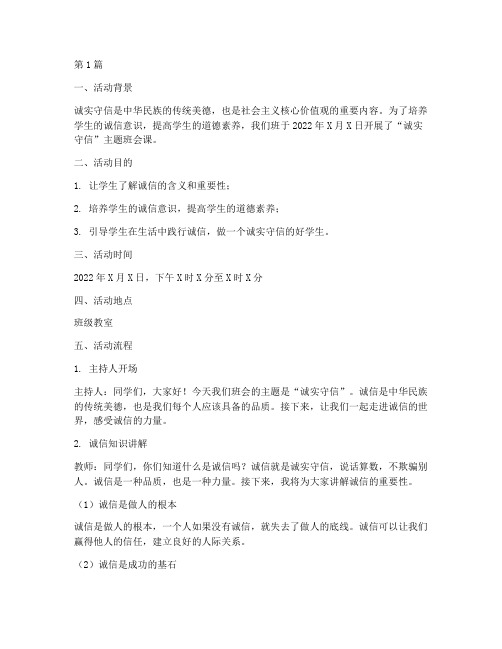 第1篇

一、活动背景

诚实守信是中华民族的传统美德，也是社会主义核心价值观的重要内容。为了培养学生的诚信意识，提高学生的道德素养，我们班于2022年X月X日开展了“诚实守信”主题班会课。

二、活动目的

1. 让学生了解诚信的含义和重要性；

2. 培养学生的诚信意识，提高学生的道德素养；

3. 引导学生在生活中践行诚信，做一个诚实守信的好学生。

三、活动时间

2022年X月X日，下午X时X分至X时X分

四、活动地点

班级教室

五、活动流程

1. 主持人开场

主持人：同学们，大家好！今天我们班会的主题是“诚实守信”。诚信是中华民族的传统美德，也是我们每个人应该具备的品质。接下来，让我们一起走进诚信的世界，感受诚信的力量。

2. 诚信知识讲解

教师：同学们，你们知道什么是诚信吗？诚信就是诚实守信，说话算数，不欺骗别人。诚信是一种品质，也是一种力量。接下来，我将为大家讲解诚信的重要性。

（1）诚信是做人的根本

诚信是做人的根本，一个人如果没有诚信，就失去了做人的底线。诚信可以让我们赢得他人的信任，建立良好的人际关系。

（2）诚信是成功的基石